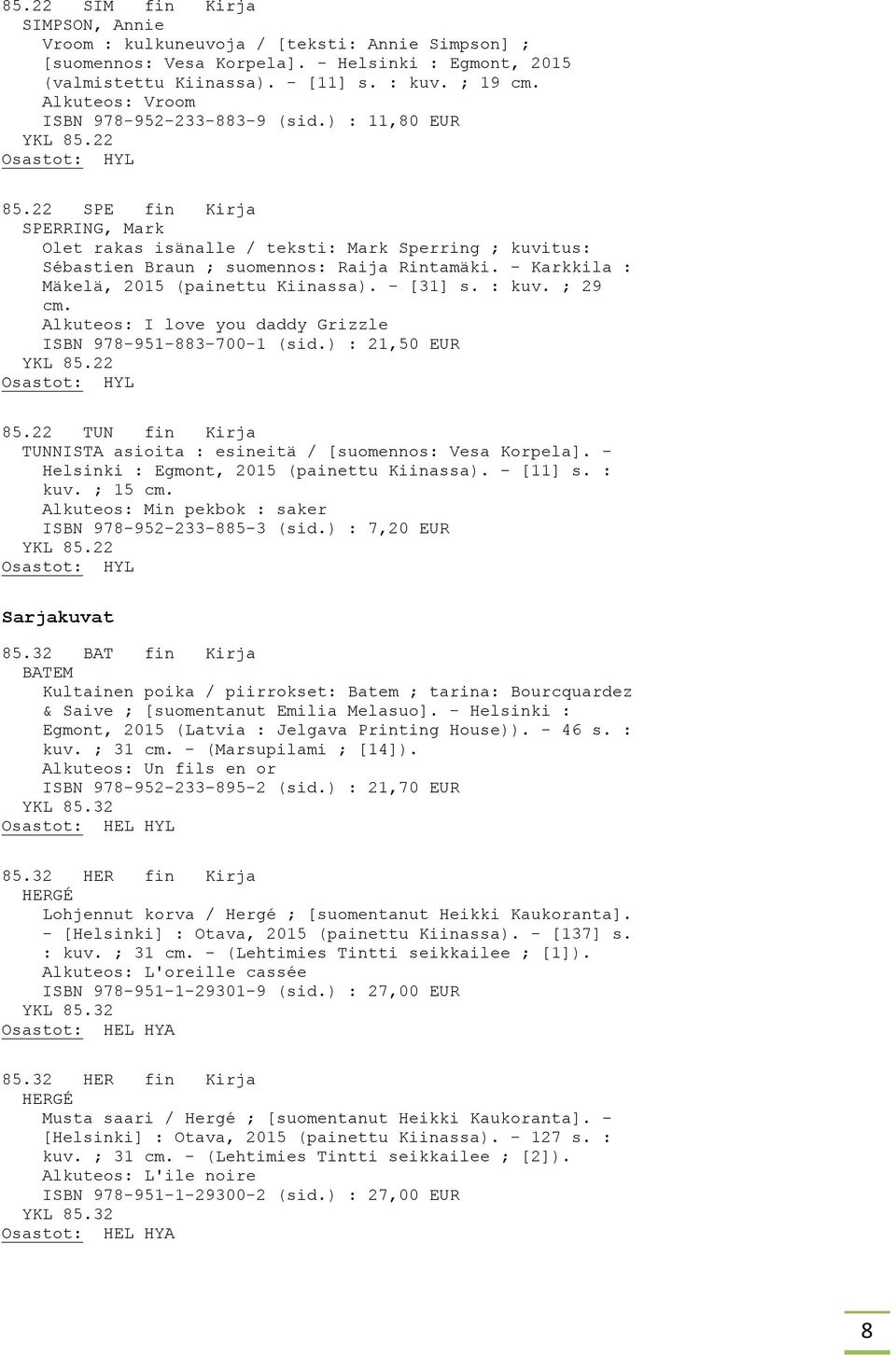 85.22 SIM fin Kirja
SIMPSON, Annie
Vroom : kulkuneuvoja / [teksti: Annie Simpson] ; [suomennos: Vesa Korpela]. - Helsinki : Egmont, 2015 (valmistettu Kiinassa). - [11] s. : kuv. ; 19 cm.
Alkuteos: Vroom
ISBN 978-952-233-883-9 (sid.) : 11,80 EUR
YKL 85.22
Osastot: HYL

85.22 SPE fin Kirja
SPERRING, Mark
Olet rakas isänalle / teksti: Mark Sperring ; kuvitus: Sébastien Braun ; suomennos: Raija Rintamäki. - Karkkila : Mäkelä, 2015 (painettu Kiinassa). - [31] s. : kuv. ; 29 cm.
Alkuteos: I love you daddy Grizzle
ISBN 978-951-883-700-1 (sid.) : 21,50 EUR
YKL 85.22
Osastot: HYL

85.22 TUN fin Kirja
TUNNISTA asioita : esineitä / [suomennos: Vesa Korpela]. - Helsinki : Egmont, 2015 (painettu Kiinassa). - [11] s. : kuv. ; 15 cm.
Alkuteos: Min pekbok : saker
ISBN 978-952-233-885-3 (sid.) : 7,20 EUR
YKL 85.22
Osastot: HYL

Sarjakuvat

85.32 BAT fin Kirja
BATEM
Kultainen poika / piirrokset: Batem ; tarina: Bourcquardez & Saive ; [suomentanut Emilia Melasuo]. - Helsinki : Egmont, 2015 (Latvia : Jelgava Printing House)). - 46 s. : kuv. ; 31 cm. - (Marsupilami ; [14]).
Alkuteos: Un fils en or
ISBN 978-952-233-895-2 (sid.) : 21,70 EUR
YKL 85.32
Osastot: HEL HYL

85.32 HER fin Kirja
HERGÉ
Lohjennut korva / Hergé ; [suomentanut Heikki Kaukoranta]. - [Helsinki] : Otava, 2015 (painettu Kiinassa). - [137] s. : kuv. ; 31 cm. - (Lehtimies Tintti seikkailee ; [1]).
Alkuteos: L'oreille cassée
ISBN 978-951-1-29301-9 (sid.) : 27,00 EUR
YKL 85.32
Osastot: HEL HYA

85.32 HER fin Kirja
HERGÉ
Musta saari / Hergé ; [suomentanut Heikki Kaukoranta]. - [Helsinki] : Otava, 2015 (painettu Kiinassa). - 127 s. : kuv. ; 31 cm. - (Lehtimies Tintti seikkailee ; [2]).
Alkuteos: L'ile noire
ISBN 978-951-1-29300-2 (sid.) : 27,00 EUR
YKL 85.32
Osastot: HEL HYA

8